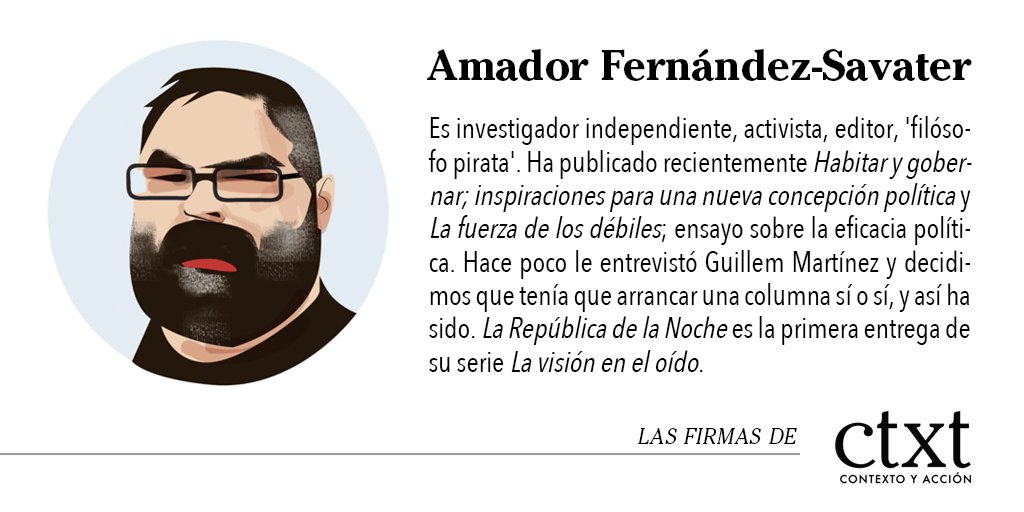 Amador Fernández-Savater

Es investigador independiente, activista, editor, 'filósofo pirata'. Ha publicado recientemente Habitar y gobernar; inspiraciones para una nueva concepción política y La fuerza de los débiles; ensayo sobre la eficacia política. Hace poco le entrevistó Guillem Martínez y decidimos que tenía que arrancar una columna sí o sí, y así ha sido. La República de la Noche es la primera entrega de su serie La visión en el oído.

LAS FIRMAS DE

ctxt
CONTEXTO Y ACCIÓN